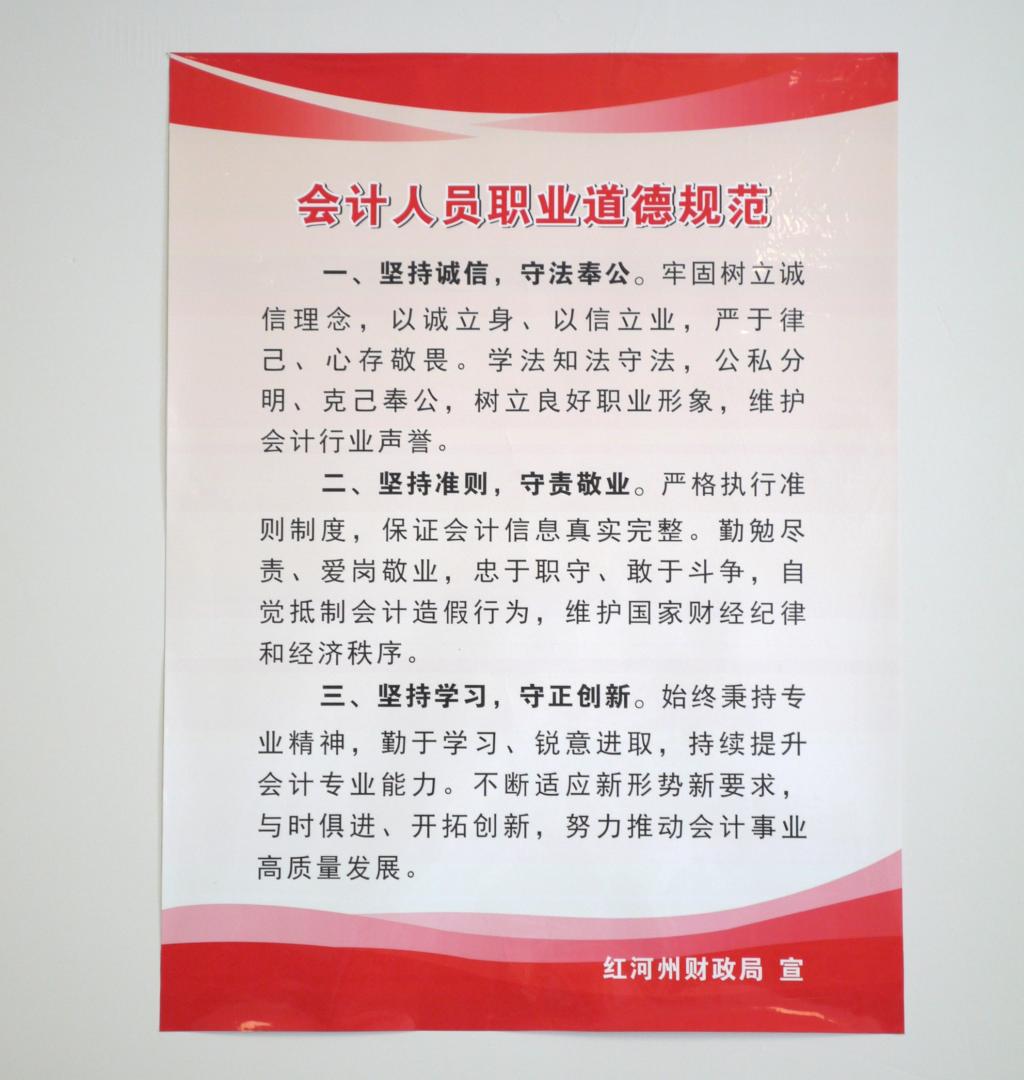 会计人员职业道德规范

一、坚持诚信，守法奉公。牢固树立诚信理念，以诚立身、以信立业，严于律己、心存敬畏。学法知法守法，公私分明、克己奉公，树立良好职业形象，维护会计行业声誉。

二、坚持准则，守责敬业。严格执行准则制度，保证会计信息真实完整。勤勉尽责、爱岗敬业，忠于职守、敢于斗争，自觉抵制会计造假行为，维护国家财经纪律和经济秩序。

三、坚持学习，守正创新。始终秉持专业精神，勤于学习、锐意进取，持续提升会计专业能力。不断适应新形势新要求，与时俱进、开拓创新，努力推动会计事业高质量发展。

红河州财政局 宣